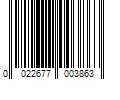 0 022677 003863